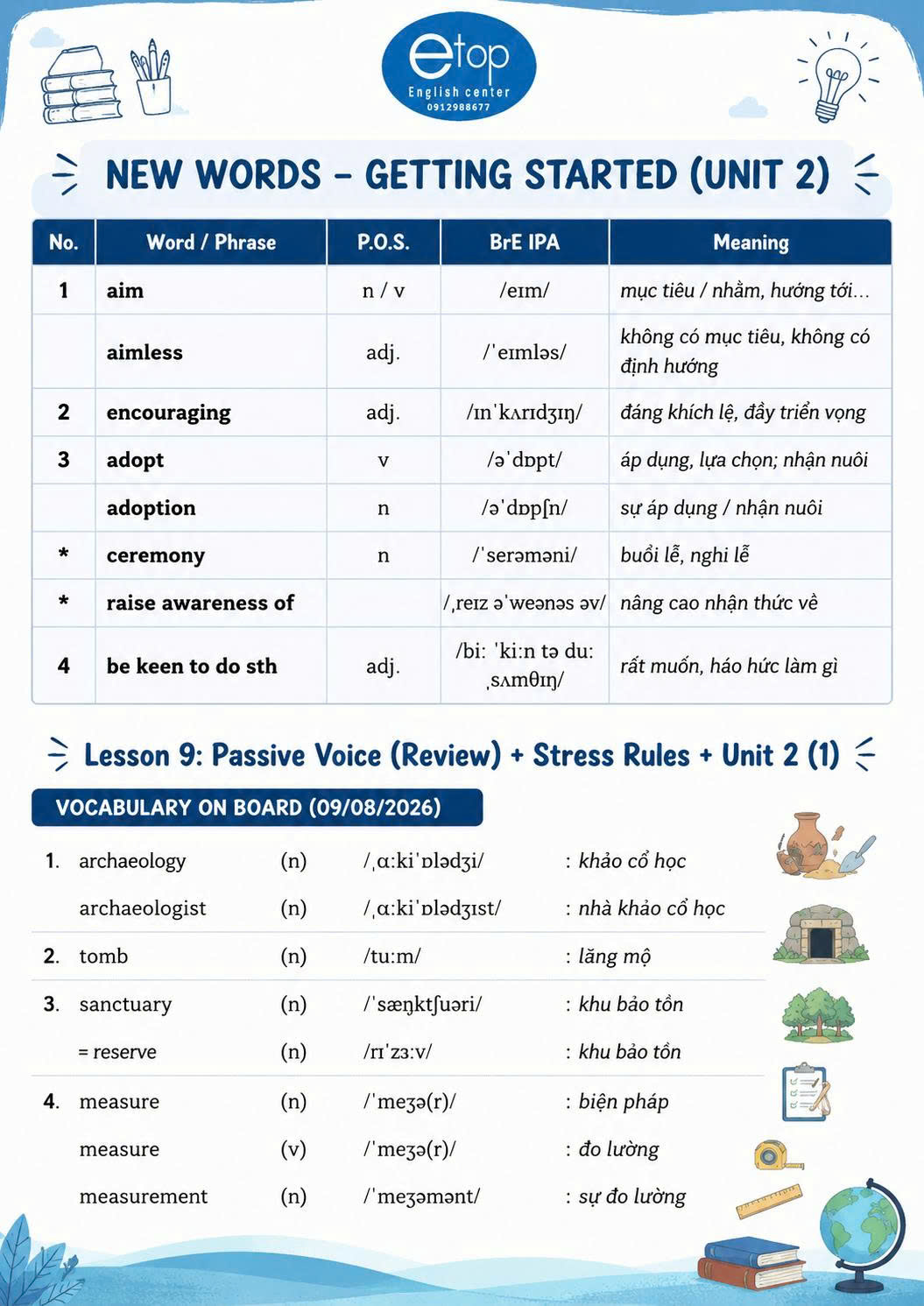 etop
English center
0912988677

NEW WORDS – GETTING STARTED (UNIT 2)

| No. | Word / Phrase | P.O.S. | BrE IPA | Meaning |
|---|---|---|---|---|
| 1 | aim | n / v | /eɪm/ | mục tiêu / nhằm, hướng tới... |
| | aimless | adj. | /ˈeɪmləs/ | không có mục tiêu, không có định hướng |
| 2 | encouraging | adj. | /ɪnˈkʌrɪdʒɪŋ/ | đáng khích lệ, đầy triển vọng |
| 3 | adopt | v | /əˈdɒpt/ | áp dụng, lựa chọn; nhận nuôi |
| | adoption | n | /əˈdɒpʃn/ | sự áp dụng / nhận nuôi |
| * | ceremony | n | /ˈserəməni/ | buổi lễ, nghi lễ |
| * | raise awareness of | | /ˌreɪz əˈweənəs əv/ | nâng cao nhận thức về |
| 4 | be keen to do sth | adj. | /biː ˈkiːn tə duː ˌsʌmθɪŋ/ | rất muốn, háo hức làm gì |

Lesson 9: Passive Voice (Review) + Stress Rules + Unit 2 (1)

VOCABULARY ON BOARD (09/08/2026)

1. archaeology (n) /ˌɑːkiˈɒlədʒi/ : khảo cổ học
archaeologist (n) /ˌɑːkiˈɒlədʒɪst/ : nhà khảo cổ học
2. tomb (n) /tuːm/ : lăng mộ
3. sanctuary (n) /ˈsæŋktʃuəri/ : khu bảo tồn
= reserve (n) /rɪˈzɜːv/ : khu bảo tồn
4. measure (n) /ˈmeʒə(r)/ : biện pháp
measure (v) /ˈmeʒə(r)/ : đo lường
measurement (n) /ˈmeʒəmənt/ : sự đo lường